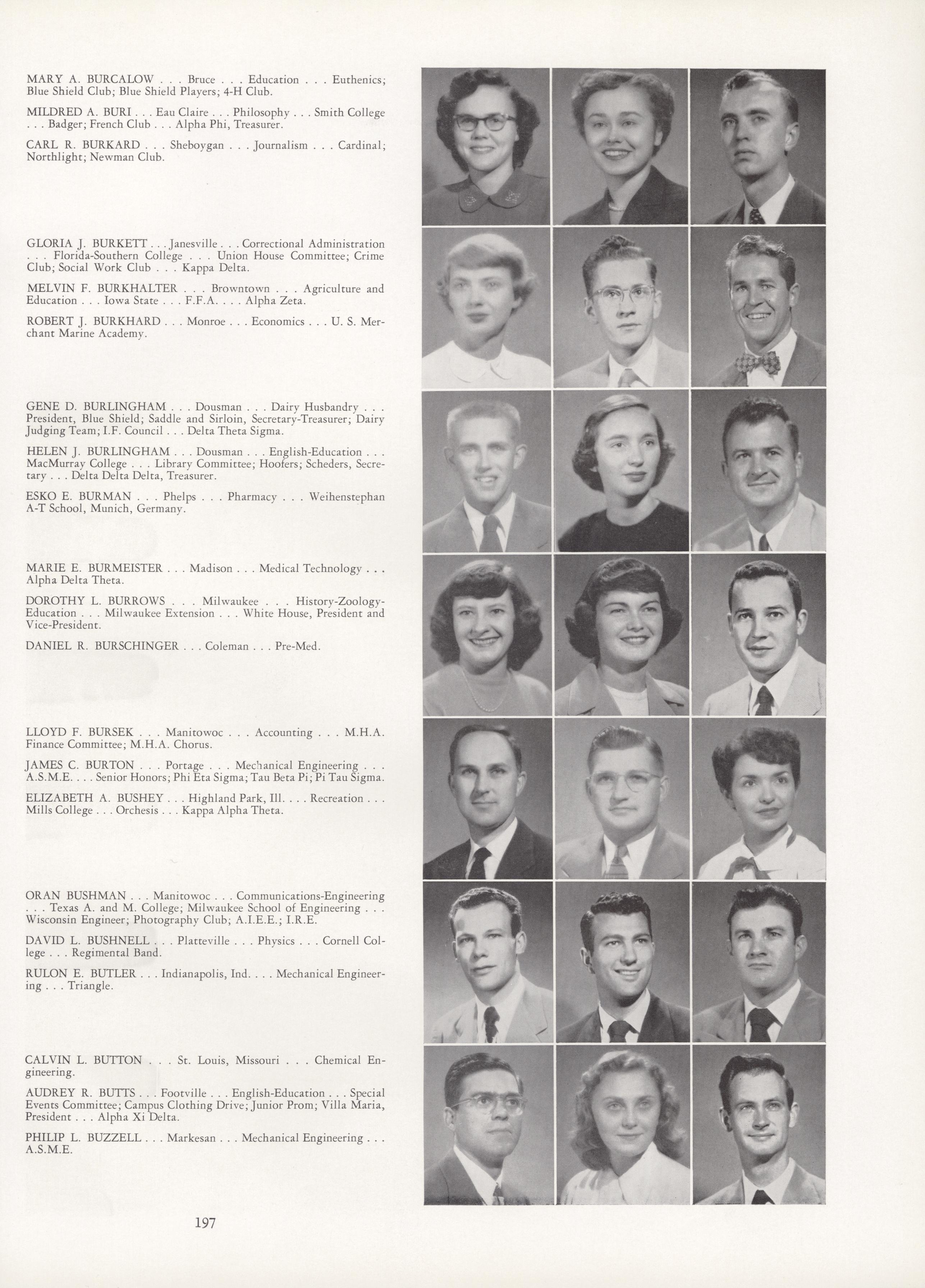 MARY A. BURCALOW . . . Bruce . . . Education . . . Euthenics; Blue Shield Club; Blue Shield Players; 4-H Club.

MILDRED A. BURI . . . Eau Claire . . . Philosophy . . . Smith College . . . Badger; French Club . . . Alpha Phi, Treasurer.

CARL R. BURKARD . . . Sheboygan . . . Journalism . . . Cardinal; Northlight; Newman Club.

GLORIA J. BURKETT . . . Janesville . . . Correctional Administration . . . Florida-Southern College . . . Union House Committee; Crime Club; Social Work Club . . . Kappa Delta.

MELVIN F. BURKHALTER . . . Browntown . . . Agriculture and Education . . . Iowa State . . . F.F.A. . . . Alpha Zeta.

ROBERT J. BURKHARD . . . Monroe . . . Economics . . . U. S. Merchant Marine Academy.

GENE D. BURLINGHAM . . . Dousman . . . Dairy Husbandry . . . President, Blue Shield; Saddle and Sirloin, Secretary-Treasurer; Dairy Judging Team; I.F. Council . . . Delta Theta Sigma.

HELEN J. BURLINGHAM . . . Dousman . . . English-Education . . . MacMurray College . . . Library Committee; Hoofers; Scheders, Secretary . . . Delta Delta Delta, Treasurer.

ESKO E. BURMAN . . . Phelps . . . Pharmacy . . . Weihenstephan A-T School, Munich, Germany.

MARIE E. BURMEISTER . . . Madison . . . Medical Technology . . . Alpha Delta Theta.

DOROTHY L. BURROWS . . . Milwaukee . . . History-Zoology-Education . . . Milwaukee Extension . . . White House, President and Vice-President.

DANIEL R. BURSCHINGER . . . Coleman . . . Pre-Med.

LLOYD F. BURSEK . . . Manitowoc . . . Accounting . . . M.H.A. Finance Committee; M.H.A. Chorus.

JAMES C. BURTON . . . Portage . . . Mechanical Engineering . . . A.S.M.E. . . . Senior Honors; Phi Eta Sigma; Tau Beta Pi; Pi Tau Sigma.

ELIZABETH A. BUSHEY . . . Highland Park, Ill. . . . Recreation . . . Mills College . . . Orchesis . . . Kappa Alpha Theta.

ORAN BUSHMAN . . . Manitowoc . . . Communications-Engineering . . . Texas A. and M. College; Milwaukee School of Engineering . . . Wisconsin Engineer; Photography Club; A.I.E.E.; I.R.E.

DAVID L. BUSHNELL . . . Platteville . . . Physics . . . Cornell College . . . Regimental Band.

RULON E. BUTLER . . . Indianapolis, Ind. . . . Mechanical Engineering . . . Triangle.

CALVIN L. BUTTON . . . St. Louis, Missouri . . . Chemical Engineering.

AUDREY R. BUTTS . . . Footville . . . English-Education . . . Special Events Committee; Campus Clothing Drive; Junior Prom; Villa Maria, President . . . Alpha Xi Delta.

PHILIP L. BUZZELL . . . Markesan . . . Mechanical Engineering . . . A.S.M.E.

197